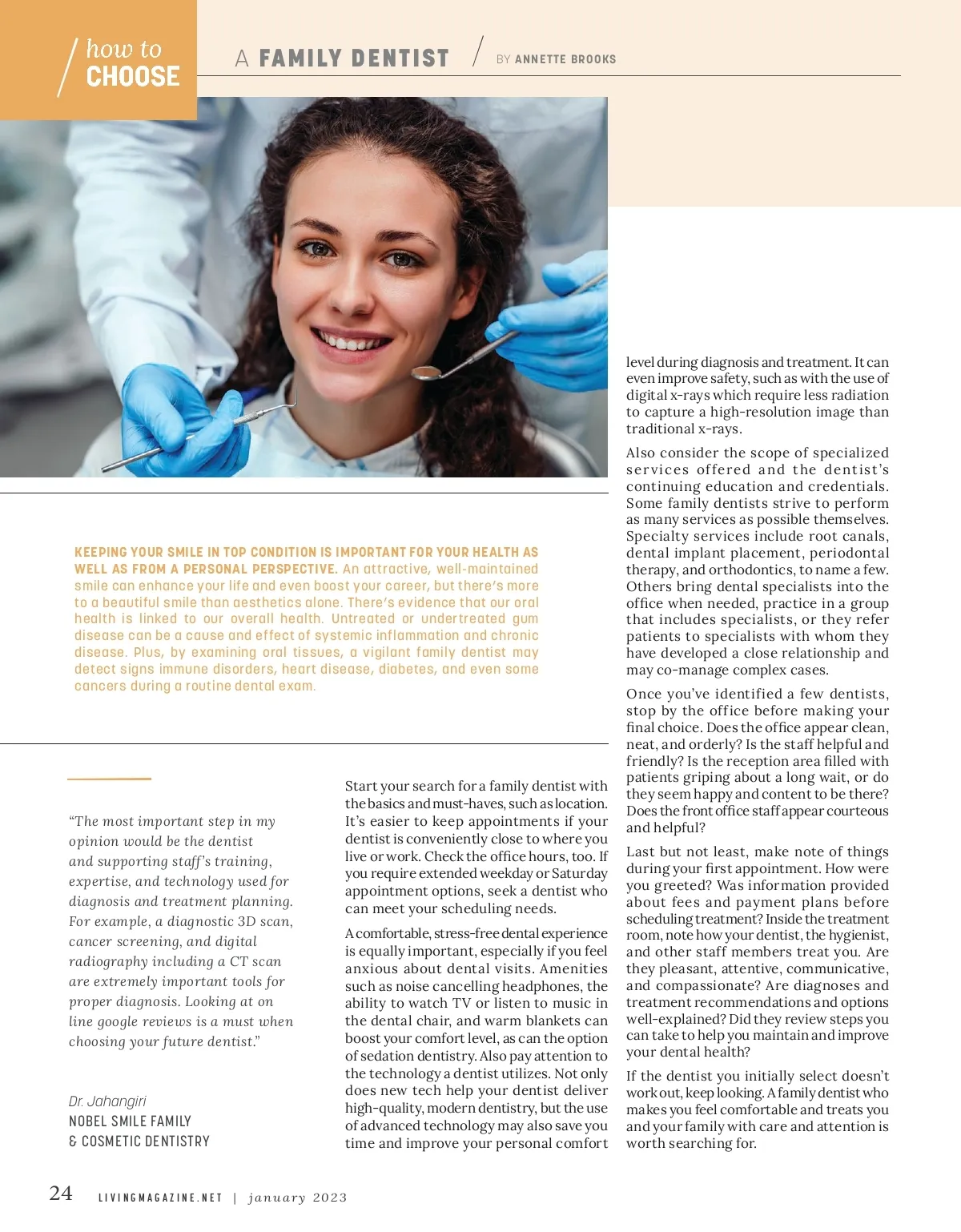 how to CHOOSE

A FAMILY DENTIST / BY ANNETTE BROOKS

KEEPING YOUR SMILE IN TOP CONDITION IS IMPORTANT FOR YOUR HEALTH AS WELL AS FROM A PERSONAL PERSPECTIVE. An attractive, well-maintained smile can enhance your life and even boost your career, but there's more to a beautiful smile than aesthetics alone. There's evidence that our oral health is linked to our overall health. Untreated or undertreated gum disease can be a cause and effect of systemic inflammation and chronic disease. Plus, by examining oral tissues, a vigilant family dentist may detect signs immune disorders, heart disease, diabetes, and even some cancers during a routine dental exam.

"The most important step in my opinion would be the dentist and supporting staff's training, expertise, and technology used for diagnosis and treatment planning. For example, a diagnostic 3D scan, cancer screening, and digital radiography including a CT scan are extremely important tools for proper diagnosis. Looking at on line google reviews is a must when choosing your future dentist."

Dr. Jahangiri
NOBEL SMILE FAMILY & COSMETIC DENTISTRY

Start your search for a family dentist with the basics and must-haves, such as location. It's easier to keep appointments if your dentist is conveniently close to where you live or work. Check the office hours, too. If you require extended weekday or Saturday appointment options, seek a dentist who can meet your scheduling needs.

A comfortable, stress-free dental experience is equally important, especially if you feel anxious about dental visits. Amenities such as noise cancelling headphones, the ability to watch TV or listen to music in the dental chair, and warm blankets can boost your comfort level, as can the option of sedation dentistry. Also pay attention to the technology a dentist utilizes. Not only does new tech help your dentist deliver high-quality, modern dentistry, but the use of advanced technology may also save you time and improve your personal comfort level during diagnosis and treatment. It can even improve safety, such as with the use of digital x-rays which require less radiation to capture a high-resolution image than traditional x-rays.

Also consider the scope of specialized services offered and the dentist's continuing education and credentials. Some family dentists strive to perform as many services as possible themselves. Specialty services include root canals, dental implant placement, periodontal therapy, and orthodontics, to name a few. Others bring dental specialists into the office when needed, practice in a group that includes specialists, or they refer patients to specialists with whom they have developed a close relationship and may co-manage complex cases.

Once you've identified a few dentists, stop by the office before making your final choice. Does the office appear clean, neat, and orderly? Is the staff helpful and friendly? Is the reception area filled with patients griping about a long wait, or do they seem happy and content to be there? Does the front office staff appear courteous and helpful?

Last but not least, make note of things during your first appointment. How were you greeted? Was information provided about fees and payment plans before scheduling treatment? Inside the treatment room, note how your dentist, the hygienist, and other staff members treat you. Are they pleasant, attentive, communicative, and compassionate? Are diagnoses and treatment recommendations and options well-explained? Did they review steps you can take to help you maintain and improve your dental health?

If the dentist you initially select doesn't work out, keep looking. A family dentist who makes you feel comfortable and treats you and your family with care and attention is worth searching for.

24 LIVINGMAGAZINE.NET | january 2023